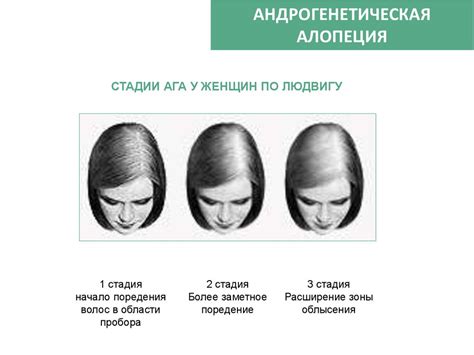 АНДРОГЕНЕТИЧЕСКАЯ АЛОПЕЦИЯ

СТАДИИ АГА У ЖЕНЩИН ПО ЛЮДВИГУ

1 стадия
начало поредения волос в области пробора

2 стадия
Более заметное поредение

3 стадия
Расширение зоны облысения